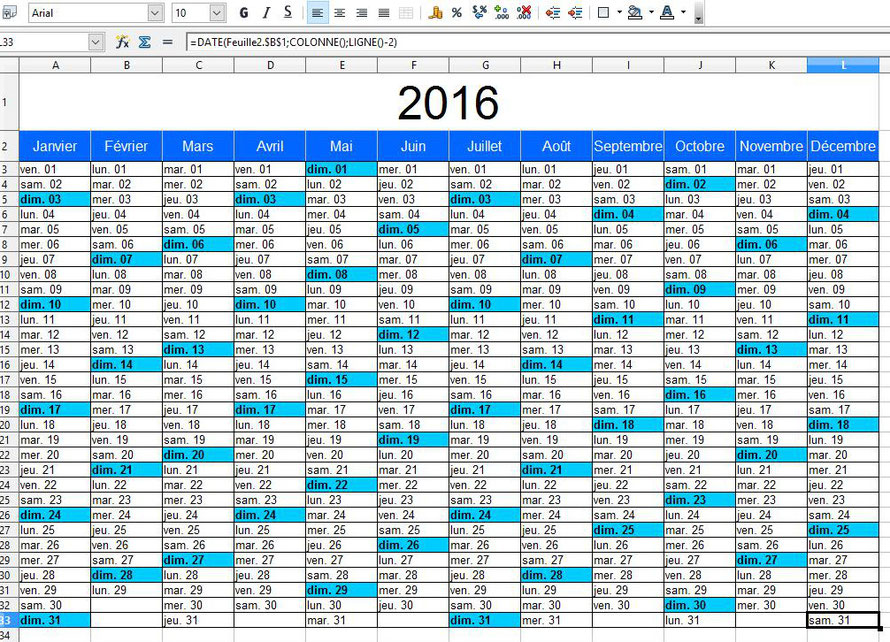 Arial 10 G I S

L33 =DATE(Feuille2.$B$1;COLONNE();LIGNE()-2)

| | A | B | C | D | E | F | G | H | I | J | K | L |
|---|---|---|---|---|---|---|---|---|---|---|---|---|
| 1 | 2016 | | | | | | | | | | | |
| 2 | Janvier | Février | Mars | Avril | Mai | Juin | Juillet | Août | Septembre | Octobre | Novembre | Décembre |
| 3 | ven. 01 | lun. 01 | mar. 01 | ven. 01 | dim. 01 | mer. 01 | ven. 01 | lun. 01 | jeu. 01 | sam. 01 | mar. 01 | jeu. 01 |
| 4 | sam. 02 | mar. 02 | mer. 02 | sam. 02 | lun. 02 | jeu. 02 | sam. 02 | mar. 02 | ven. 02 | dim. 02 | mer. 02 | ven. 02 |
| 5 | dim. 03 | mer. 03 | jeu. 03 | dim. 03 | mar. 03 | ven. 03 | dim. 03 | mer. 03 | sam. 03 | lun. 03 | jeu. 03 | sam. 03 |
| 6 | lun. 04 | jeu. 04 | ven. 04 | lun. 04 | mer. 04 | sam. 04 | lun. 04 | jeu. 04 | dim. 04 | mar. 04 | ven. 04 | dim. 04 |
| 7 | mar. 05 | ven. 05 | sam. 05 | mar. 05 | jeu. 05 | dim. 05 | mar. 05 | ven. 05 | lun. 05 | mer. 05 | sam. 05 | lun. 05 |
| 8 | mer. 06 | sam. 06 | dim. 06 | mer. 06 | ven. 06 | lun. 06 | mer. 06 | sam. 06 | mar. 06 | jeu. 06 | dim. 06 | mar. 06 |
| 9 | jeu. 07 | dim. 07 | lun. 07 | jeu. 07 | sam. 07 | mar. 07 | jeu. 07 | dim. 07 | mer. 07 | ven. 07 | lun. 07 | mer. 07 |
| 10 | ven. 08 | lun. 08 | mar. 08 | ven. 08 | dim. 08 | mer. 08 | ven. 08 | lun. 08 | jeu. 08 | sam. 08 | mar. 08 | jeu. 08 |
| 11 | sam. 09 | mar. 09 | mer. 09 | sam. 09 | lun. 09 | jeu. 09 | sam. 09 | mar. 09 | ven. 09 | dim. 09 | mer. 09 | ven. 09 |
| 12 | dim. 10 | mer. 10 | jeu. 10 | dim. 10 | mar. 10 | ven. 10 | dim. 10 | mer. 10 | sam. 10 | lun. 10 | jeu. 10 | sam. 10 |
| 13 | lun. 11 | jeu. 11 | ven. 11 | lun. 11 | mer. 11 | sam. 11 | lun. 11 | jeu. 11 | dim. 11 | mar. 11 | ven. 11 | dim. 11 |
| 14 | mar. 12 | ven. 12 | sam. 12 | mar. 12 | jeu. 12 | dim. 12 | mar. 12 | ven. 12 | lun. 12 | mer. 12 | sam. 12 | lun. 12 |
| 15 | mer. 13 | sam. 13 | dim. 13 | mer. 13 | ven. 13 | lun. 13 | mer. 13 | sam. 13 | mar. 13 | jeu. 13 | dim. 13 | mar. 13 |
| 16 | jeu. 14 | dim. 14 | lun. 14 | jeu. 14 | sam. 14 | mar. 14 | jeu. 14 | dim. 14 | mer. 14 | ven. 14 | lun. 14 | mer. 14 |
| 17 | ven. 15 | lun. 15 | mar. 15 | ven. 15 | dim. 15 | mer. 15 | ven. 15 | lun. 15 | jeu. 15 | sam. 15 | mar. 15 | jeu. 15 |
| 18 | sam. 16 | mar. 16 | mer. 16 | sam. 16 | lun. 16 | jeu. 16 | sam. 16 | mar. 16 | ven. 16 | dim. 16 | mer. 16 | ven. 16 |
| 19 | dim. 17 | mer. 17 | jeu. 17 | dim. 17 | mar. 17 | ven. 17 | dim. 17 | mer. 17 | sam. 17 | lun. 17 | jeu. 17 | sam. 17 |
| 20 | lun. 18 | jeu. 18 | ven. 18 | lun. 18 | mer. 18 | sam. 18 | lun. 18 | jeu. 18 | dim. 18 | mar. 18 | ven. 18 | dim. 18 |
| 21 | mar. 19 | ven. 19 | sam. 19 | mar. 19 | jeu. 19 | dim. 19 | mar. 19 | ven. 19 | lun. 19 | mer. 19 | sam. 19 | lun. 19 |
| 22 | mer. 20 | sam. 20 | dim. 20 | mer. 20 | ven. 20 | lun. 20 | mer. 20 | sam. 20 | mar. 20 | jeu. 20 | dim. 20 | mar. 20 |
| 23 | jeu. 21 | dim. 21 | lun. 21 | jeu. 21 | sam. 21 | mar. 21 | jeu. 21 | dim. 21 | mer. 21 | ven. 21 | lun. 21 | mer. 21 |
| 24 | ven. 22 | lun. 22 | mar. 22 | ven. 22 | dim. 22 | mer. 22 | ven. 22 | lun. 22 | jeu. 22 | sam. 22 | mar. 22 | jeu. 22 |
| 25 | sam. 23 | mar. 23 | mer. 23 | sam. 23 | lun. 23 | jeu. 23 | sam. 23 | mar. 23 | ven. 23 | dim. 23 | mer. 23 | ven. 23 |
| 26 | dim. 24 | mer. 24 | jeu. 24 | dim. 24 | mar. 24 | ven. 24 | dim. 24 | mer. 24 | sam. 24 | lun. 24 | jeu. 24 | sam. 24 |
| 27 | lun. 25 | jeu. 25 | ven. 25 | lun. 25 | mer. 25 | sam. 25 | lun. 25 | jeu. 25 | dim. 25 | mar. 25 | ven. 25 | dim. 25 |
| 28 | mar. 26 | ven. 26 | sam. 26 | mar. 26 | jeu. 26 | dim. 26 | mar. 26 | ven. 26 | lun. 26 | mer. 26 | sam. 26 | lun. 26 |
| 29 | mer. 27 | sam. 27 | dim. 27 | mer. 27 | ven. 27 | lun. 27 | mer. 27 | sam. 27 | mar. 27 | jeu. 27 | dim. 27 | mar. 27 |
| 30 | jeu. 28 | dim. 28 | lun. 28 | jeu. 28 | sam. 28 | mar. 28 | jeu. 28 | dim. 28 | mer. 28 | ven. 28 | lun. 28 | mer. 28 |
| 31 | ven. 29 | lun. 29 | mar. 29 | ven. 29 | dim. 29 | mer. 29 | ven. 29 | lun. 29 | jeu. 29 | sam. 29 | mar. 29 | jeu. 29 |
| 32 | sam. 30 | | mer. 30 | sam. 30 | lun. 30 | jeu. 30 | sam. 30 | mar. 30 | ven. 30 | dim. 30 | mer. 30 | ven. 30 |
| 33 | dim. 31 | | jeu. 31 | | mar. 31 | | dim. 31 | mer. 31 | | lun. 31 | | sam. 31 |